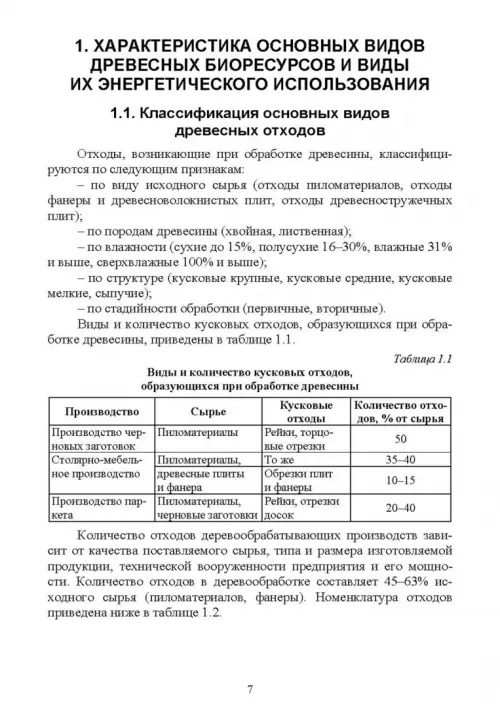 1. ХАРАКТЕРИСТИКА ОСНОВНЫХ ВИДОВ ДРЕВЕСНЫХ БИОРЕСУРСОВ И ВИДЫ ИХ ЭНЕРГЕТИЧЕСКОГО ИСПОЛЬЗОВАНИЯ

1.1. Классификация основных видов древесных отходов

Отходы, возникающие при обработке древесины, классифицируются по следующим признакам:

– по виду исходного сырья (отходы пиломатериалов, отходы фанеры и древесноволокнистых плит, отходы древесностружечных плит);

– по породам древесины (хвойная, лиственная);

– по влажности (сухие до 15%, полусухие 16–30%, влажные 31% и выше, сверхвлажные 100% и выше);

– по структуре (кусковые крупные, кусковые средние, кусковые мелкие, сыпучие);

– по стадийности обработки (первичные, вторичные).

Виды и количество кусковых отходов, образующихся при обработке древесины, приведены в таблице 1.1.

Таблица 1.1

Виды и количество кусковых отходов, образующихся при обработке древесины

| Производство | Сырье | Кусковые отходы | Количество отходов, % от сырья |
|---|---|---|---|
| Производство черновых заготовок | Пиломатериалы | Рейки, торцовые отрезки | 50 |
| Столярно-мебельное производство | Пиломатериалы, | То же | 35–40 |
| | древесные плиты и фанера | Обрезки плит и фанеры | 10–15 |
| Производство паркета | Пиломатериалы, черновые заготовки | Рейки, отрезки досок | 20–40 |

Количество отходов деревообрабатывающих производств зависит от качества поставляемого сырья, типа и размера изготовляемой продукции, технической вооруженности предприятия и его мощности. Количество отходов в деревообработке составляет 45–63% исходного сырья (пиломатериалов, фанеры). Номенклатура отходов приведена ниже в таблице 1.2.

7